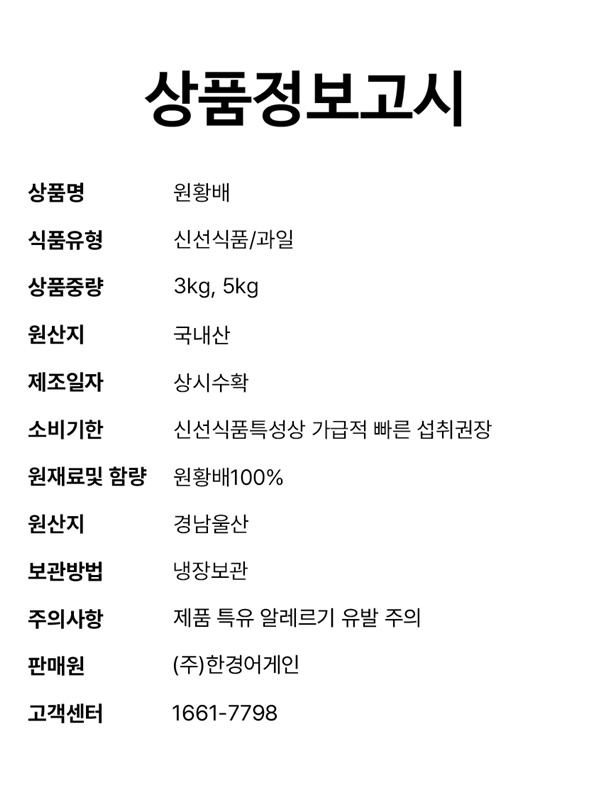 상품정보고시

상품명 원황배

식품유형 신선식품/과일

상품중량 3kg, 5kg

원산지 국내산

제조일자 상시수확

소비기한 신선식품특성상 가급적 빠른 섭취권장

원재료및 함량 원황배100%

원산지 경남울산

보관방법 냉장보관

주의사항 제품 특유 알레르기 유발 주의

판매원 (주)한경어게인

고객센터 1661-7798